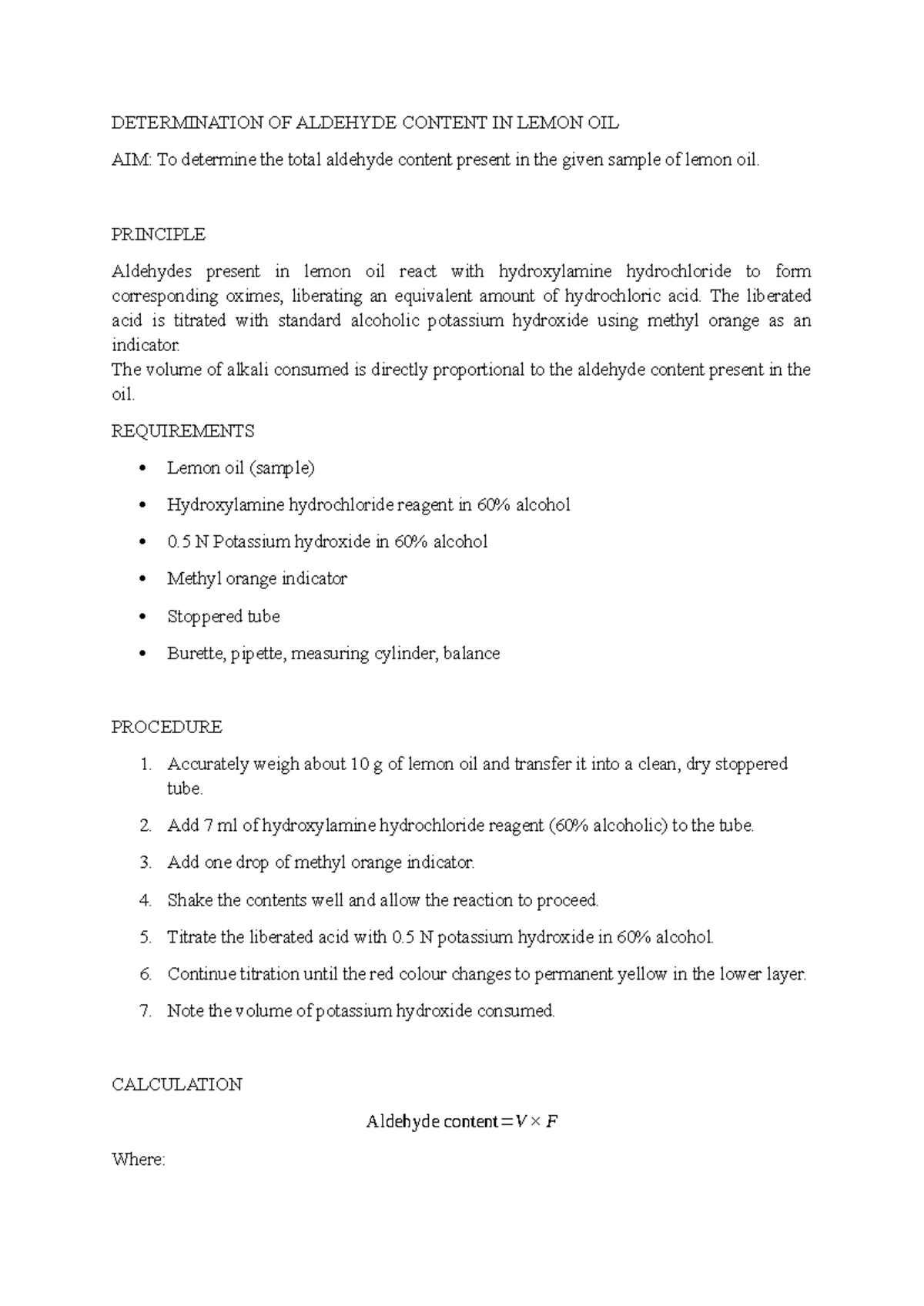 DETERMINATION OF ALDEHYDE CONTENT IN LEMON OIL

AIM: To determine the total aldehyde content present in the given sample of lemon oil.

PRINCIPLE

Aldehydes present in lemon oil react with hydroxylamine hydrochloride to form corresponding oximes, liberating an equivalent amount of hydrochloric acid. The liberated acid is titrated with standard alcoholic potassium hydroxide using methyl orange as an indicator.

The volume of alkali consumed is directly proportional to the aldehyde content present in the oil.

REQUIREMENTS

• Lemon oil (sample)
• Hydroxylamine hydrochloride reagent in 60% alcohol
• 0.5 N Potassium hydroxide in 60% alcohol
• Methyl orange indicator
• Stoppered tube
• Burette, pipette, measuring cylinder, balance

PROCEDURE

1. Accurately weigh about 10 g of lemon oil and transfer it into a clean, dry stoppered tube.
2. Add 7 ml of hydroxylamine hydrochloride reagent (60% alcoholic) to the tube.
3. Add one drop of methyl orange indicator.
4. Shake the contents well and allow the reaction to proceed.
5. Titrate the liberated acid with 0.5 N potassium hydroxide in 60% alcohol.
6. Continue titration until the red colour changes to permanent yellow in the lower layer.
7. Note the volume of potassium hydroxide consumed.

CALCULATION

$\text{Aldehyde content} = V \times F$

Where: